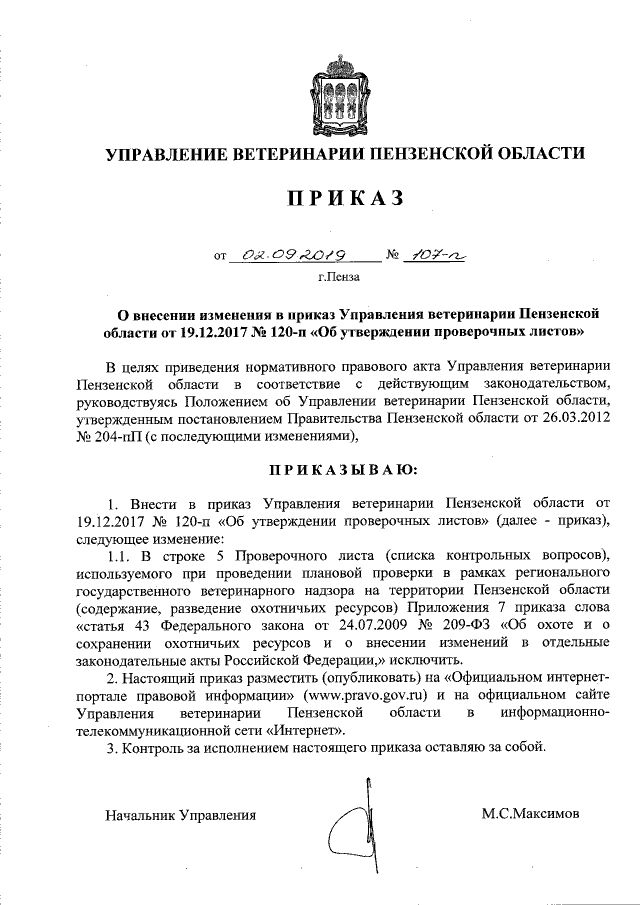 УПРАВЛЕНИЕ ВЕТЕРИНАРИИ ПЕНЗЕНСКОЙ ОБЛАСТИ

ПРИКАЗ

от 02.09.2019 № 107-п

г.Пенза

О внесении изменения в приказ Управления ветеринарии Пензенской области от 19.12.2017 № 120-п «Об утверждении проверочных листов»

В целях приведения нормативного правового акта Управления ветеринарии Пензенской области в соответствие с действующим законодательством, руководствуясь Положением об Управлении ветеринарии Пензенской области, утвержденным постановлением Правительства Пензенской области от 26.03.2012 № 204-пП (с последующими изменениями),

ПРИКАЗЫВАЮ:

1. Внести в приказ Управления ветеринарии Пензенской области от 19.12.2017 № 120-п «Об утверждении проверочных листов» (далее - приказ), следующее изменение:

1.1. В строке 5 Проверочного листа (списка контрольных вопросов), используемого при проведении плановой проверки в рамках регионального государственного ветеринарного надзора на территории Пензенской области (содержание, разведение охотничьих ресурсов) Приложения 7 приказа слова «статья 43 Федерального закона от 24.07.2009 № 209-ФЗ «Об охоте и о сохранении охотничьих ресурсов и о внесении изменений в отдельные законодательные акты Российской Федерации,» исключить.

2. Настоящий приказ разместить (опубликовать) на «Официальном интернет-портале правовой информации» (www.pravo.gov.ru) и на официальном сайте Управления ветеринарии Пензенской области в информационно-телекоммуникационной сети «Интернет».

3. Контроль за исполнением настоящего приказа оставляю за собой.

Начальник Управления М.С.Максимов